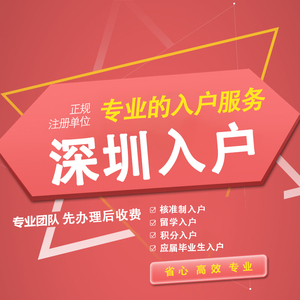 正规
注册单位

专业的入户服务

深圳入户

专业团队 先办理后收费

☑ 核准制入户
☑ 留学入户
☑ 积分入户
☑ 应届毕业生入户

省心 高效 专业